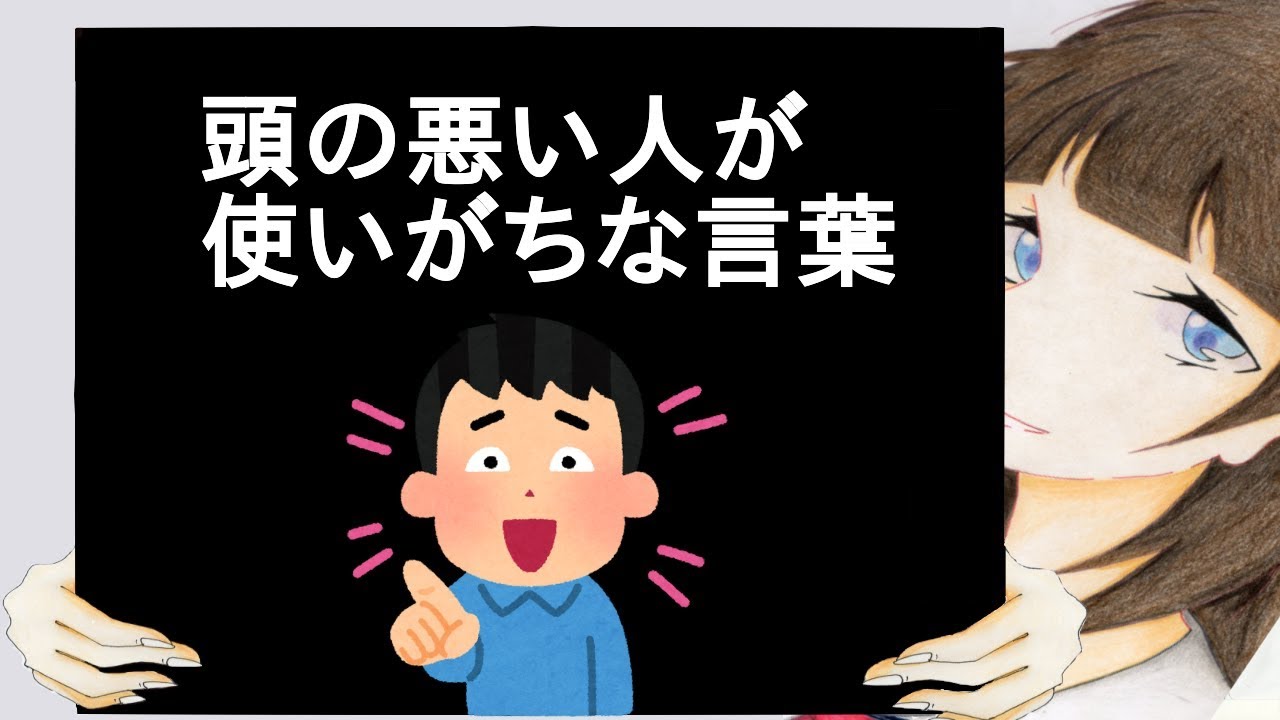 頭の悪い人が
使いがちな言葉